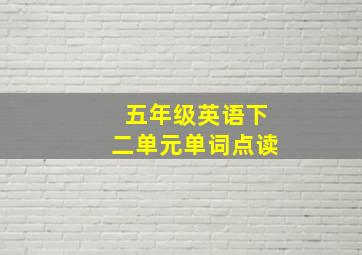 五年级英语下
二单元单词点读